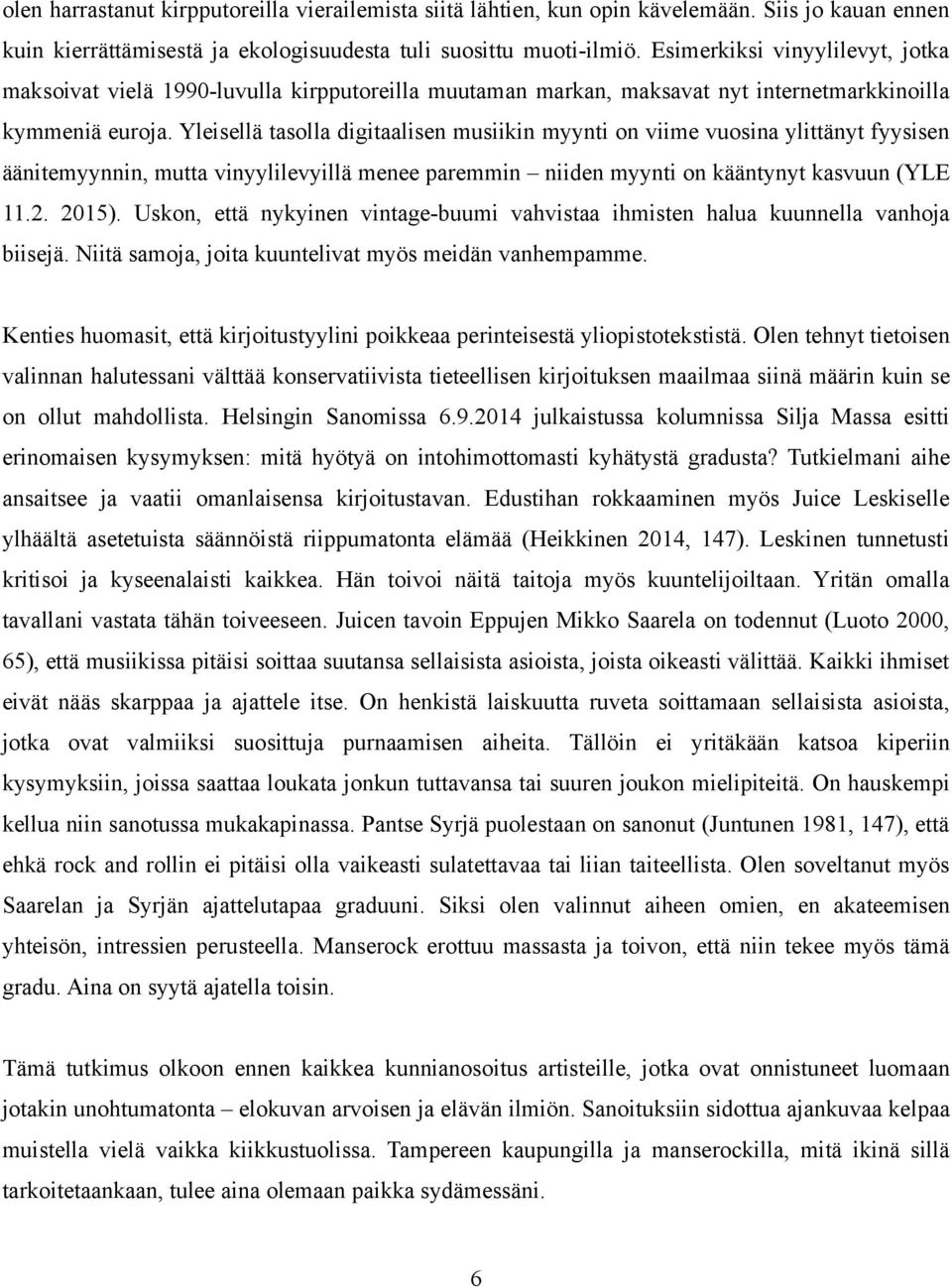 olen harrastanut kirpputoreilla vierailemista siitä lähtien, kun opin kävelemään. Siis jo kauan ennen kuin kierrättämisestä ja ekologisuudesta tuli suosittu muoti-ilmiö. Esimerkiksi vinyylilevyt, jotka maksoivat vielä 1990-luvulla kirpputoreilla muutaman markan, maksavat nyt internetmarkkinoilla kymmeniä euroja. Yleisellä tasolla digitaalisen musiikin myynti on viime vuosina ylittänyt fyysisen äänitemyynnin, mutta vinyylilevyillä menee paremmin – niiden myynti on kääntynyt kasvuun (YLE 11.2. 2015). Uskon, että nykyinen vintage-buumi vahvistaa ihmisten halua kuunnella vanhoja biisejä. Niitä samoja, joita kuuntelivat myös meidän vanhempamme.

Kenties huomasit, että kirjoitustyylini poikkeaa perinteisestä yliopistotekstistä. Olen tehnyt tietoisen valinnan halutessani välttää konservatiivista tieteellisen kirjoituksen maailmaa siinä määrin kuin se on ollut mahdollista. Helsingin Sanomissa 6.9.2014 julkaistussa kolumnissa Silja Massa esitti erinomaisen kysymyksen: mitä hyötyä on intohimottomasti kyhätystä gradusta? Tutkielmani aihe ansaitsee ja vaatii omanlaisensa kirjoitustavan. Edustihan rokkaaminen myös Juice Leskiselle ylhäältä asetetuista säännöistä riippumatonta elämää (Heikkinen 2014, 147). Leskinen tunnetusti kritisoi ja kyseenalaisti kaikkea. Hän toivoi näitä taitoja myös kuuntelijoiltaan. Yritän omalla tavallani vastata tähän toiveeseen. Juicen tavoin Eppujen Mikko Saarela on todennut (Luoto 2000, 65), että musiikissa pitäisi soittaa suutansa sellaisista asioista, joista oikeasti välittää. Kaikki ihmiset eivät nääs skarppaa ja ajattele itse. On henkistä laiskuutta ruveta soittamaan sellaisista asioista, jotka ovat valmiiksi suosittuja purnaamisen aiheita. Tällöin ei yritäkään katsoa kiperiin kysymyksiin, joissa saattaa loukata jonkun tuttavansa tai suuren joukon mielipiteitä. On hauskempi kellua niin sanotussa mukakapinassa. Pantse Syrjä puolestaan on sanonut (Juntunen 1981, 147), että ehkä rock and rollin ei pitäisi olla vaikeasti sulatettavaa tai liian taiteellista. Olen soveltanut myös Saarelan ja Syrjän ajattelutapaa graduuni. Siksi olen valinnut aiheen omien, en akateemisen yhteisön, intressien perusteella. Manserock erottuu massasta ja toivon, että niin tekee myös tämä gradu. Aina on syytä ajatella toisin.

Tämä tutkimus olkoon ennen kaikkea kunnianosoitus artisteille, jotka ovat onnistuneet luomaan jotakin unohtumatonta – elokuvan arvoisen ja elävän ilmiön. Sanoituksiin sidottua ajankuvaa kelpaa muistella vielä vaikka kiikkustuolissa. Tampereen kaupungilla ja manserockilla, mitä ikinä sillä tarkoitetaankaan, tulee aina olemaan paikka sydämessäni.

6